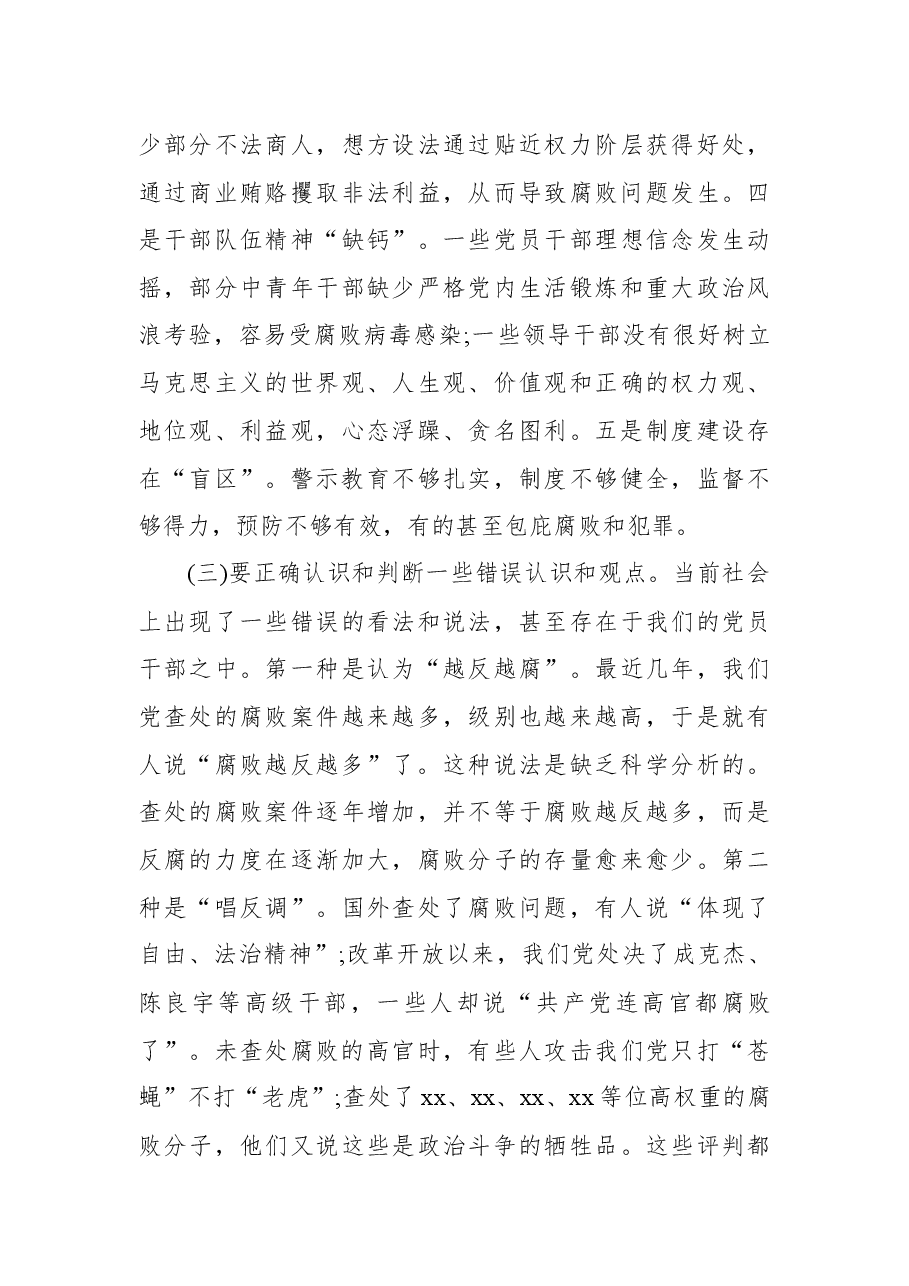 少部分不法商人，想方设法通过贴近权力阶层获得好处，通过商业贿赂攫取非法利益，从而导致腐败问题发生。四是干部队伍精神“缺钙”。一些党员干部理想信念发生动摇，部分中青年干部缺少严格党内生活锻炼和重大政治风浪考验，容易受腐败病毒感染;一些领导干部没有很好树立马克思主义的世界观、人生观、价值观和正确的权力观、地位观、利益观，心态浮躁、贪名图利。五是制度建设存在“盲区”。警示教育不够扎实，制度不够健全，监督不够得力，预防不够有效，有的甚至包庇腐败和犯罪。

(三)要正确认识和判断一些错误认识和观点。当前社会上出现了一些错误的看法和说法，甚至存在于我们的党员干部之中。第一种是认为“越反越腐”。最近几年，我们党查处的腐败案件越来越多，级别也越来越高，于是就有人说“腐败越反越多”了。这种说法是缺乏科学分析的。查处的腐败案件逐年增加，并不等于腐败越反越多，而是反腐的力度在逐渐加大，腐败分子的存量愈来愈少。第二种是“唱反调”。国外查处了腐败问题，有人说“体现了自由、法治精神”;改革开放以来，我们党处决了成克杰、陈良宇等高级干部，一些人却说“共产党连高官都腐败了”。未查处腐败的高官时，有些人攻击我们党只打“苍蝇”不打“老虎”;查处了xx、xx、xx、xx等位高权重的腐败分子，他们又说这些是政治斗争的牺牲品。这些评判都